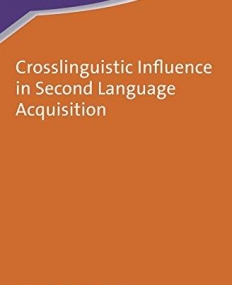 Crosslinguistic Influence in Second Language Acquisition